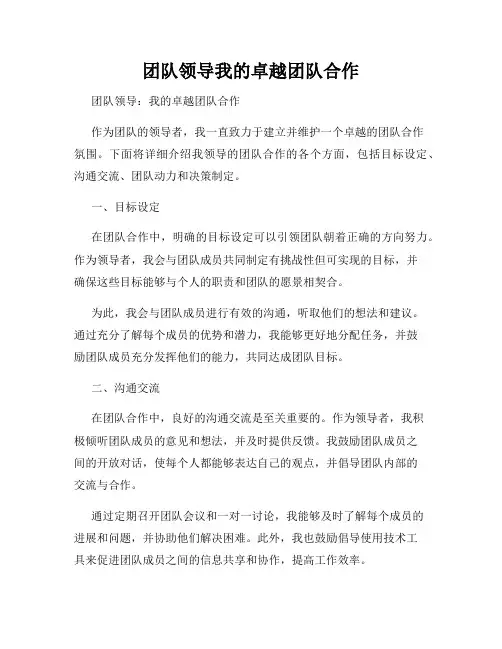 团队领导我的卓越团队合作

团队领导：我的卓越团队合作

作为团队的领导者，我一直致力于建立并维护一个卓越的团队合作氛围。下面将详细介绍我领导的团队合作的各个方面，包括目标设定、沟通交流、团队动力和决策制定。

一、目标设定

在团队合作中，明确的目标设定可以引领团队朝着正确的方向努力。作为领导者，我会与团队成员共同制定有挑战性但可实现的目标，并确保这些目标能够与个人的职责和团队的愿景相契合。

为此，我会与团队成员进行有效的沟通，听取他们的想法和建议。通过充分了解每个成员的优势和潜力，我能够更好地分配任务，并鼓励团队成员充分发挥他们的能力，共同达成团队目标。

二、沟通交流

在团队合作中，良好的沟通交流是至关重要的。作为领导者，我积极倾听团队成员的意见和想法，并及时提供反馈。我鼓励团队成员之间的开放对话，使每个人都能够表达自己的观点，并倡导团队内部的交流与合作。

通过定期召开团队会议和一对一讨论，我能够及时了解每个成员的进展和问题，并协助他们解决困难。此外，我也鼓励倡导使用技术工具来促进团队成员之间的信息共享和协作，提高工作效率。